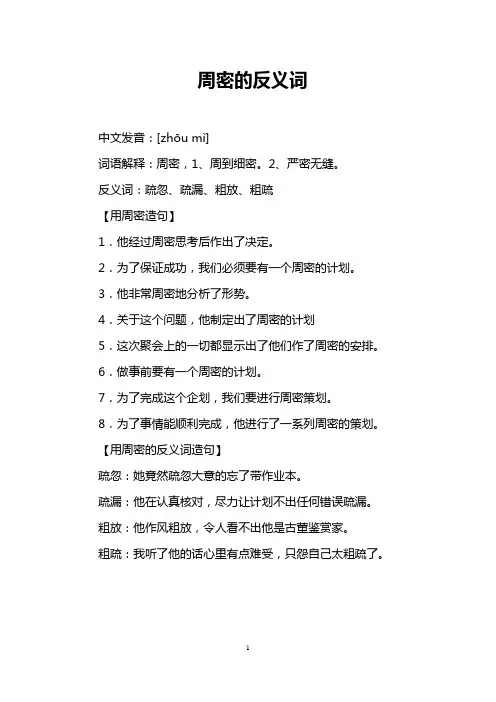 周密的反义词

中文发音：[zhōu mì]

词语解释：周密，1、周到细密。2、严密无缝。

反义词：疏忽、疏漏、粗放、粗疏

【用周密造句】

1．他经过周密思考后作出了决定。

2．为了保证成功，我们必须要有一个周密的计划。

3．他非常周密地分析了形势。

4．关于这个问题，他制定出了周密的计划

5．这次聚会上的一切都显示出了他们作了周密的安排。

6．做事前要有一个周密的计划。

7．为了完成这个企划，我们要进行周密策划。

8．为了事情能顺利完成，他进行了一系列周密的策划。

【用周密的反义词造句】

疏忽：她竟然疏忽大意的忘了带作业本。

疏漏：他在认真核对，尽力让计划不出任何错误疏漏。

粗放：他作风粗放，令人看不出他是古董鉴赏家。

粗疏：我听了他的话心里有点难受，只怨自己太粗疏了。

1